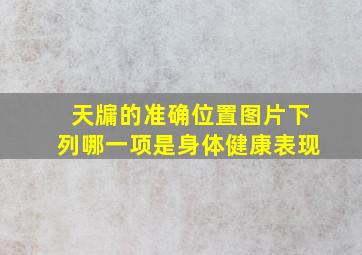 天牖的准确位置图片下列哪一项是身体健康表现